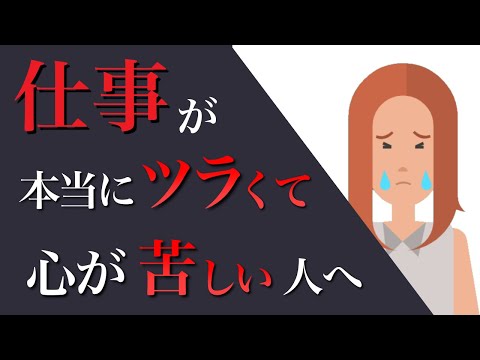 仕事が

本当にツラくて

心が苦しい人へ